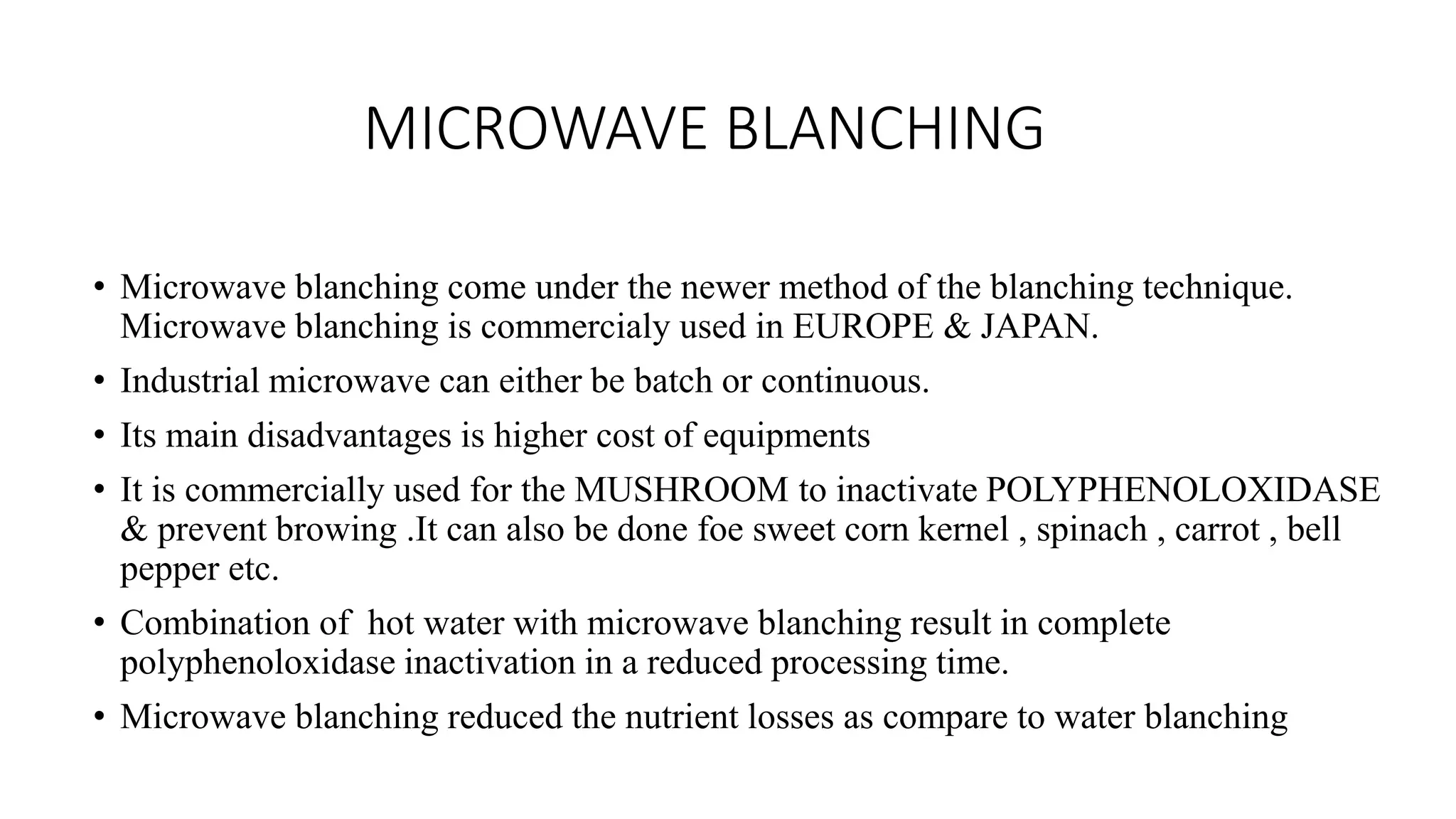 MICROWAVE BLANCHING

• Microwave blanching come under the newer method of the blanching technique. Microwave blanching is commercialy used in EUROPE & JAPAN.
• Industrial microwave can either be batch or continuous.
• Its main disadvantages is higher cost of equipments
• It is commercially used for the MUSHROOM to inactivate POLYPHENOLOXIDASE & prevent browing .It can also be done foe sweet corn kernel , spinach , carrot , bell pepper etc.
• Combination of hot water with microwave blanching result in complete polyphenoloxidase inactivation in a reduced processing time.
• Microwave blanching reduced the nutrient losses as compare to water blanching